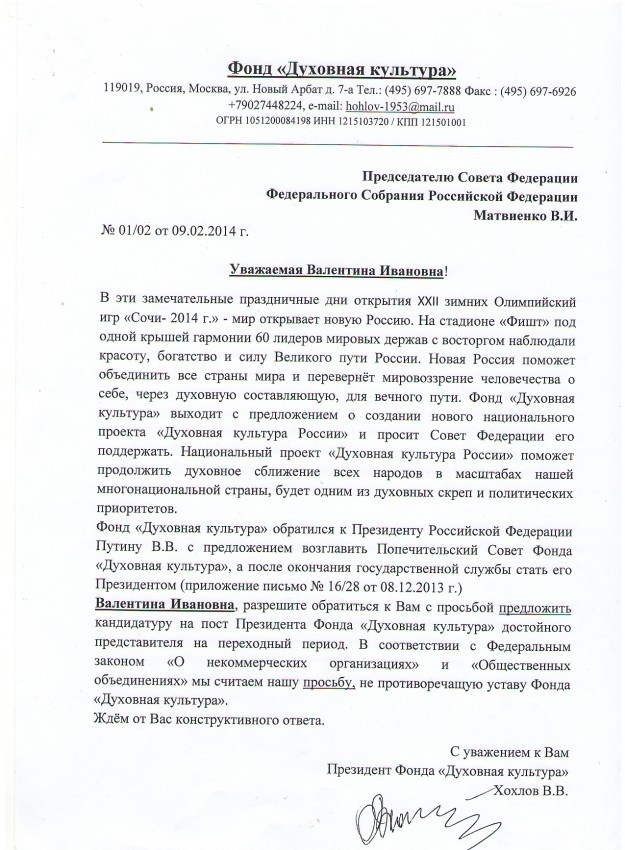 Фонд «Духовная культура»

119019, Россия, Москва, ул. Новый Арбат д. 7-а Тел.: (495) 697-7888 Факс : (495) 697-6926 +79027448224, e-mail: hohlov-1953@mail.ru
ОГРН 1051200084198 ИНН 1215103720 / КПП 121501001

Председателю Совета Федерации
Федерального Собрания Российской Федерации
Матвиенко В.И.

№ 01/02 от 09.02.2014 г.

Уважаемая Валентина Ивановна!

В эти замечательные праздничные дни открытия XXII зимних Олимпийский игр «Сочи- 2014 г.» - мир открывает новую Россию. На стадионе «Фишт» под одной крышей гармонии 60 лидеров мировых держав с восторгом наблюдали красоту, богатство и силу Великого пути России. Новая Россия поможет объединить все страны мира и перевернёт мировоззрение человечества о себе, через духовную составляющую, для вечного пути. Фонд «Духовная культура» выходит с предложением о создании нового национального проекта «Духовная культура России» и просит Совет Федерации его поддержать. Национальный проект «Духовная культура России» поможет продолжить духовное сближение всех народов в масштабах нашей многонациональной страны, будет одним из духовных скреп и политических приоритетов.
Фонд «Духовная культура» обратился к Президенту Российской Федерации Путину В.В. с предложением возглавить Попечительский Совет Фонда «Духовная культура», а после окончания государственной службы стать его Президентом (приложение письмо № 16/28 от 08.12.2013 г.)
Валентина Ивановна, разрешите обратиться к Вам с просьбой предложить кандидатуру на пост Президента Фонда «Духовная культура» достойного представителя на переходный период. В соответствии с Федеральным законом «О некоммерческих организациях» и «Общественных объединениях» мы считаем нашу просьбу, не противоречащую уставу Фонда «Духовная культура».
Ждём от Вас конструктивного ответа.

С уважением к Вам
Президент Фонда «Духовная культура»
Хохлов В.В.